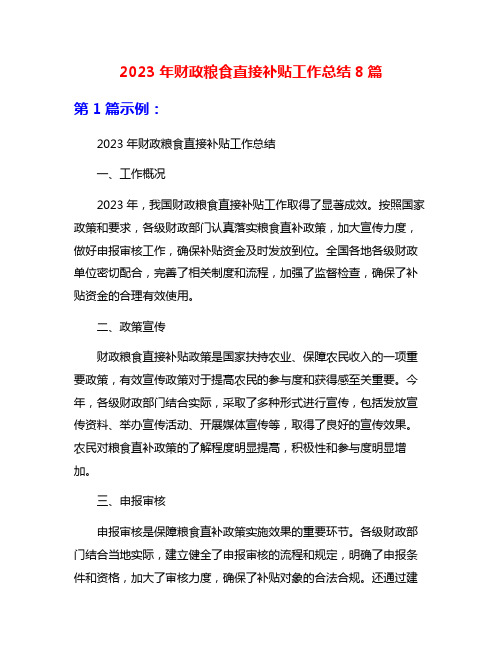 2023 年财政粮食直接补贴工作总结 8 篇

第 1 篇示例：

2023 年财政粮食直接补贴工作总结

一、工作概况

2023 年，我国财政粮食直接补贴工作取得了显著成效。按照国家政策和要求，各级财政部门认真落实粮食直补政策，加大宣传力度，做好申报审核工作，确保补贴资金及时发放到位。全国各地各级财政单位密切配合，完善了相关制度和流程，加强了监督检查，确保了补贴资金的合理有效使用。

二、政策宣传

财政粮食直接补贴政策是国家扶持农业、保障农民收入的一项重要政策，有效宣传政策对于提高农民的参与度和获得感至关重要。今年，各级财政部门结合实际，采取了多种形式进行宣传，包括发放宣传资料、举办宣传活动、开展媒体宣传等，取得了良好的宣传效果。农民对粮食直补政策的了解程度明显提高，积极性和参与度明显增加。

三、申报审核

申报审核是保障粮食直补政策实施效果的重要环节。各级财政部门结合当地实际，建立健全了申报审核的流程和规定，明确了申报条件和资格，加大了审核力度，确保了补贴对象的合法合规。还通过建